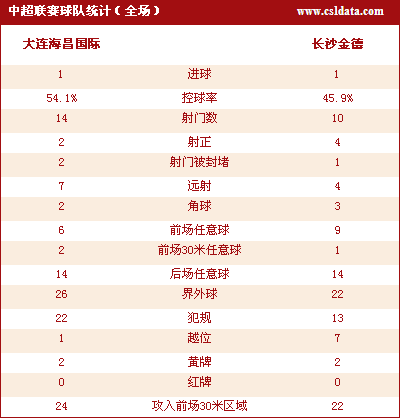 中超联赛球队统计（全场）

www.csldata.com

| 大连海昌国际 | | 长沙金德 |
|---|---|---|
| 1 | 进球 | 1 |
| 54.1% | 控球率 | 45.9% |
| 14 | 射门数 | 10 |
| 2 | 射正 | 4 |
| 2 | 射门被封堵 | 1 |
| 7 | 远射 | 4 |
| 2 | 角球 | 3 |
| 6 | 前场任意球 | 9 |
| 2 | 前场30米任意球 | 1 |
| 14 | 后场任意球 | 14 |
| 26 | 界外球 | 22 |
| 22 | 犯规 | 13 |
| 1 | 越位 | 7 |
| 2 | 黄牌 | 2 |
| 0 | 红牌 | 0 |
| 24 | 攻入前场30米区域 | 22 |